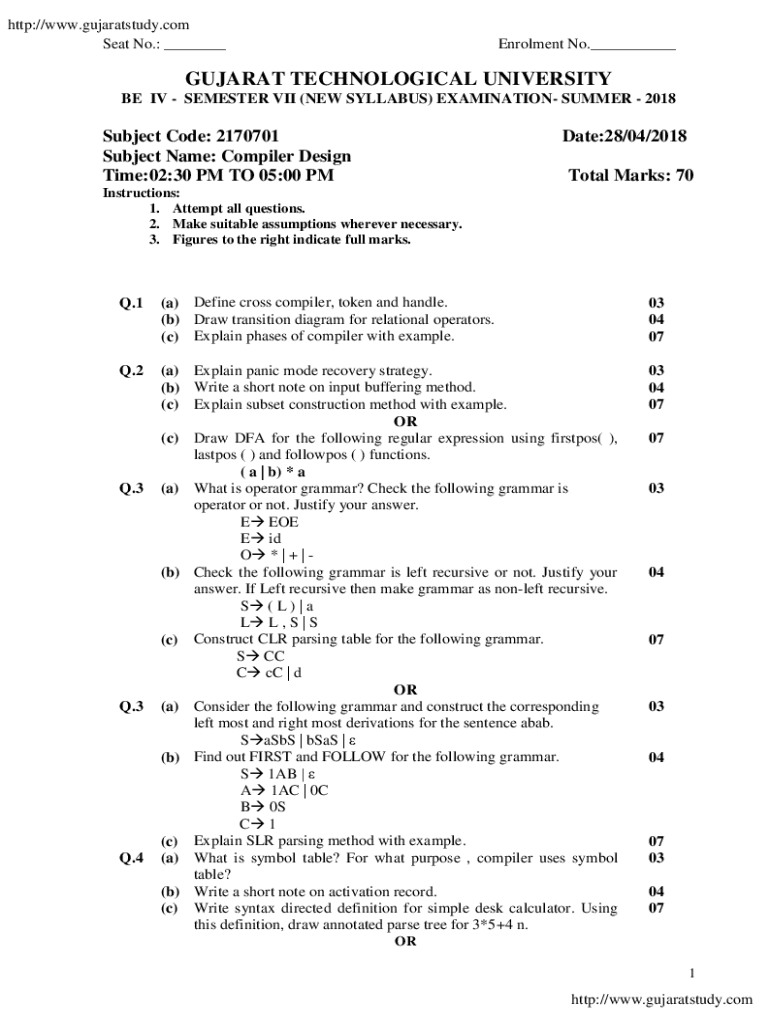 http://www.gujaratstudy.com
Seat No.: ________ Enrolment No.___________

GUJARAT TECHNOLOGICAL UNIVERSITY
BE IV - SEMESTER VII (NEW SYLLABUS) EXAMINATION- SUMMER - 2018

Subject Code: 2170701 Date:28/04/2018
Subject Name: Compiler Design
Time:02:30 PM TO 05:00 PM Total Marks: 70
Instructions:
1. Attempt all questions.
2. Make suitable assumptions wherever necessary.
3. Figures to the right indicate full marks.

Q.1 (a) Define cross compiler, token and handle. 03
(b) Draw transition diagram for relational operators. 04
(c) Explain phases of compiler with example. 07

Q.2 (a) Explain panic mode recovery strategy. 03
(b) Write a short note on input buffering method. 04
(c) Explain subset construction method with example. 07
OR
(c) Draw DFA for the following regular expression using firstpos( ), lastpos ( ) and followpos ( ) functions. 07
( a | b) * a
Q.3 (a) What is operator grammar? Check the following grammar is operator or not. Justify your answer. 03
E→ EOE
E→ id
O→ * | + | -
(b) Check the following grammar is left recursive or not. Justify your answer. If Left recursive then make grammar as non-left recursive. 04
S→ ( L ) | a
L→ L , S | S
(c) Construct CLR parsing table for the following grammar. 07
S→ CC
C→ cC | d
OR
Q.3 (a) Consider the following grammar and construct the corresponding left most and right most derivations for the sentence abab. 03
S→aSbS | bSaS | ε
(b) Find out FIRST and FOLLOW for the following grammar. 04
S→ 1AB | ε
A→ 1AC | 0C
B→ 0S
C→ 1
(c) Explain SLR parsing method with example. 07
Q.4 (a) What is symbol table? For what purpose , compiler uses symbol table? 03
(b) Write a short note on activation record. 04
(c) Write syntax directed definition for simple desk calculator. Using this definition, draw annotated parse tree for 3*5+4 n. 07
OR

1
http://www.gujaratstudy.com